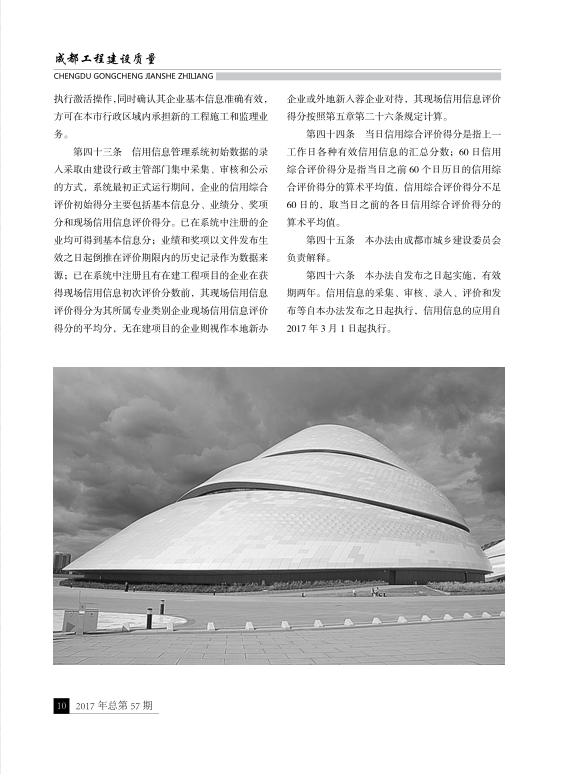 成都工程建设质量
CHENGDU GONGCHENG JIANSHE ZHILIANG

执行激活操作，同时确认其企业基本信息准确有效，方可在本市行政区域内承担新的工程施工和监理业务。

第四十三条　信用信息管理系统初始数据的录入采取由建设行政主管部门集中采集、审核和公示的方式，系统最初正式运行期间，企业的信用综合评价初始得分主要包括基本信息分、业绩分、奖项分和现场信用信息评价得分。已在系统中注册的企业均可得到基本信息分；业绩和奖项以文件发布生效之日起倒推在评价期限内的历史记录作为数据来源；已在系统中注册且有在建工程项目的企业在获得现场信用信息初次评价分数前，其现场信用信息评价得分为其所属专业类别企业现场信用信息评价得分的平均分，无在建项目的企业则视作本地新办企业或外地新入蓉企业对待，其现场信用信息评价得分按照第五章第二十六条规定计算。

第四十四条　当日信用综合评价得分是指上一工作日各种有效信用信息的汇总分数；60日信用综合评价得分是指当日之前60个日历日的信用综合评价得分的算术平均值，信用综合评价得分不足60日的，取当日之前的各日信用综合评价得分的算术平均值。

第四十五条　本办法由成都市城乡建设委员会负责解释。

第四十六条　本办法自发布之日起实施，有效期两年。信用信息的采集、审核、录入、评价和发布等自本办法发布之日起执行，信用信息的应用自2017年3月1日起执行。

10　2017年总第57期